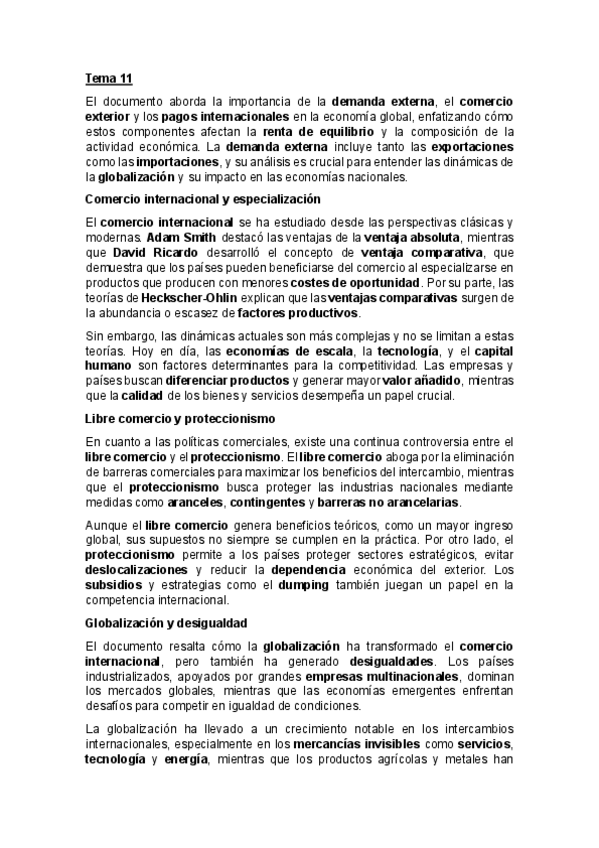 Tema 11

El documento aborda la importancia de la demanda externa, el comercio exterior y los pagos internacionales en la economía global, enfatizando cómo estos componentes afectan la renta de equilibrio y la composición de la actividad económica. La demanda externa incluye tanto las exportaciones como las importaciones, y su análisis es crucial para entender las dinámicas de la globalización y su impacto en las economías nacionales.

Comercio internacional y especialización

El comercio internacional se ha estudiado desde las perspectivas clásicas y modernas. Adam Smith destacó las ventajas de la ventaja absoluta, mientras que David Ricardo desarrolló el concepto de ventaja comparativa, que demuestra que los países pueden beneficiarse del comercio al especializarse en productos que producen con menores costes de oportunidad. Por su parte, las teorías de Heckscher-Ohlin explican que las ventajas comparativas surgen de la abundancia o escasez de factores productivos.

Sin embargo, las dinámicas actuales son más complejas y no se limitan a estas teorías. Hoy en día, las economías de escala, la tecnología, y el capital humano son factores determinantes para la competitividad. Las empresas y países buscan diferenciar productos y generar mayor valor añadido, mientras que la calidad de los bienes y servicios desempeña un papel crucial.

Libre comercio y proteccionismo

En cuanto a las políticas comerciales, existe una continua controversia entre el libre comercio y el proteccionismo. El libre comercio aboga por la eliminación de barreras comerciales para maximizar los beneficios del intercambio, mientras que el proteccionismo busca proteger las industrias nacionales mediante medidas como aranceles, contingentes y barreras no arancelarias.

Aunque el libre comercio genera beneficios teóricos, como un mayor ingreso global, sus supuestos no siempre se cumplen en la práctica. Por otro lado, el proteccionismo permite a los países proteger sectores estratégicos, evitar deslocalizaciones y reducir la dependencia económica del exterior. Los subsidios y estrategias como el dumping también juegan un papel en la competencia internacional.

Globalización y desigualdad

El documento resalta cómo la globalización ha transformado el comercio internacional, pero también ha generado desigualdades. Los países industrializados, apoyados por grandes empresas multinacionales, dominan los mercados globales, mientras que las economías emergentes enfrentan desafíos para competir en igualdad de condiciones.

La globalización ha llevado a un crecimiento notable en los intercambios internacionales, especialmente en los mercancías invisibles como servicios, tecnología y energía, mientras que los productos agrícolas y metales han